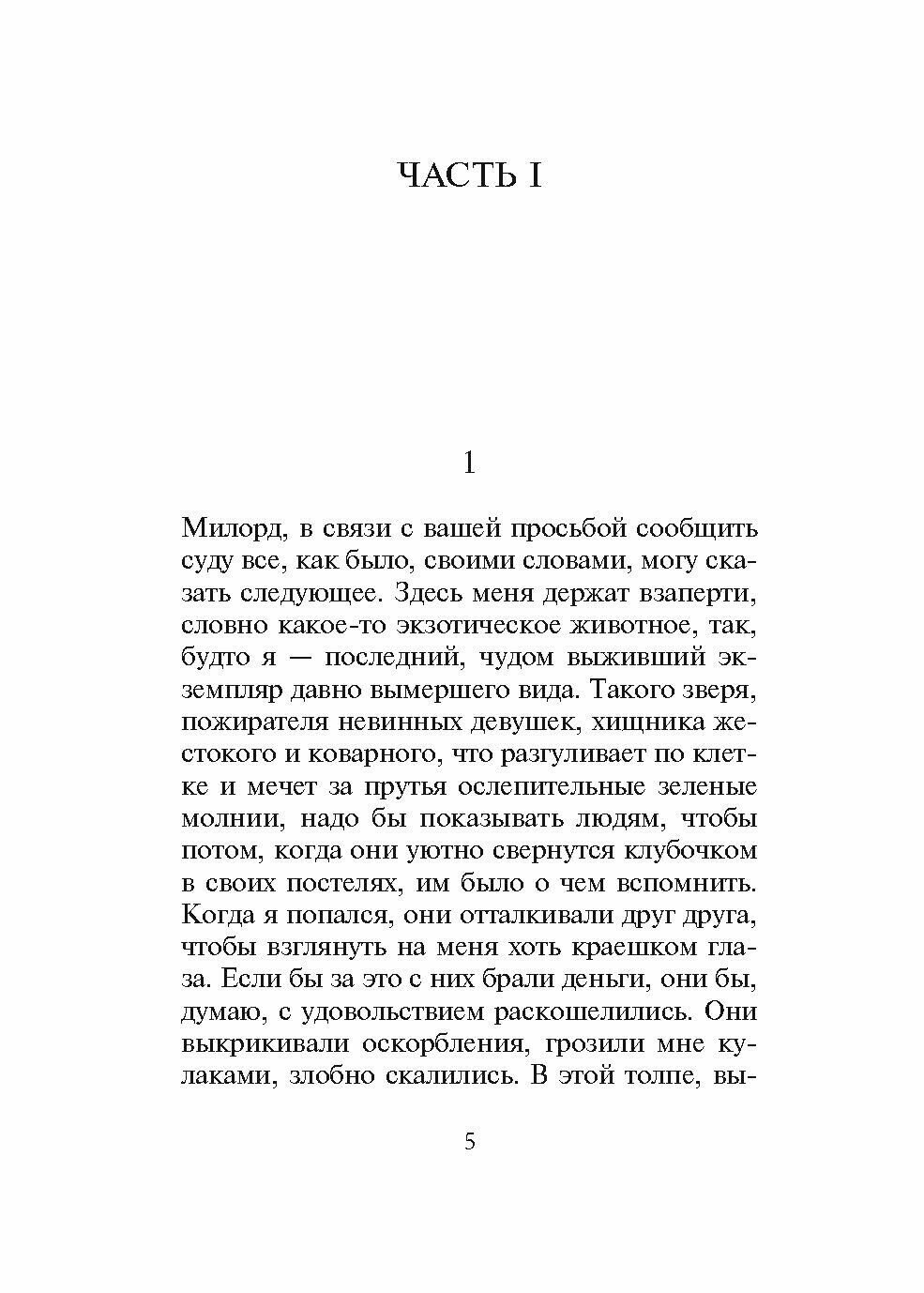 ЧАСТЬ I

1

Милорд, в связи с вашей просьбой сообщить суду все, как было, своими словами, могу сказать следующее. Здесь меня держат взаперти, словно какое-то экзотическое животное, так, будто я — последний, чудом выживший экземпляр давно вымершего вида. Такого зверя, пожирателя невинных девушек, хищника жестокого и коварного, что разгуливает по клетке и мечет за прутья ослепительные зеленые молнии, надо бы показывать людям, чтобы потом, когда они уютно свернутся клубочком в своих постелях, им было о чем вспомнить. Когда я попался, они отталкивали друг друга, чтобы взглянуть на меня хоть краешком глаза. Если бы за это с них брали деньги, они бы, думаю, с удовольствием раскошелились. Они выкрикивали оскорбления, грозили мне кулаками, злобно скалились. В этой толпе, вы-

5